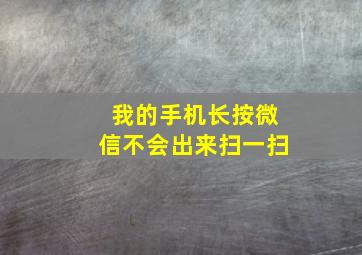 我的手机长按微信不会出来扫一扫